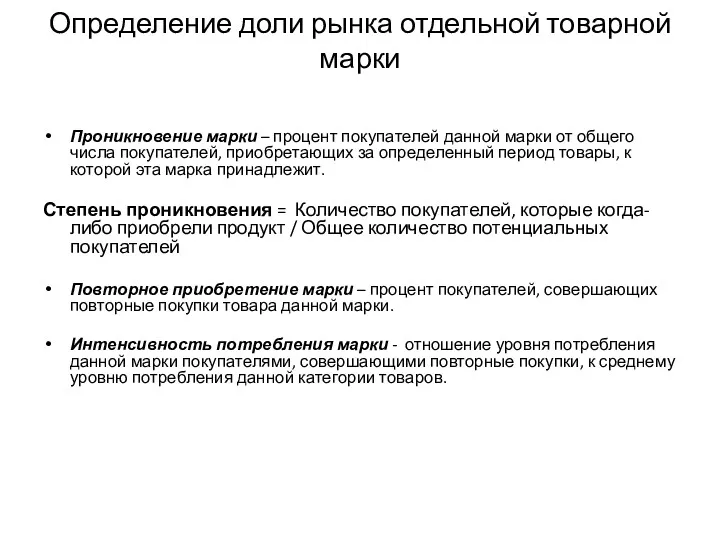 Определение доли рынка отдельной товарной марки

• Проникновение марки – процент покупателей данной марки от общего числа покупателей, приобретающих за определенный период товары, к которой эта марка принадлежит.

Степень проникновения = Количество покупателей, которые когда-либо приобрели продукт / Общее количество потенциальных покупателей

• Повторное приобретение марки – процент покупателей, совершающих повторные покупки товара данной марки.

• Интенсивность потребления марки - отношение уровня потребления данной марки покупателями, совершающими повторные покупки, к среднему уровню потребления данной категории товаров.